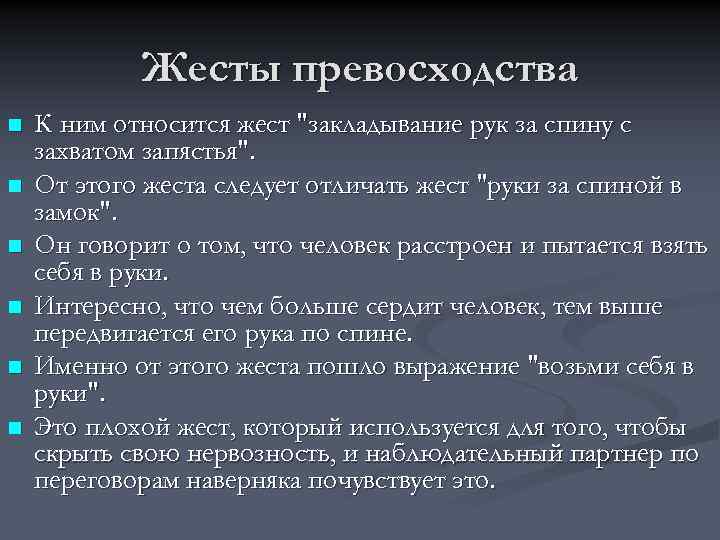 Жесты превосходства

К ним относится жест "закладывание рук за спину с захватом запястья".

От этого жеста следует отличать жест "руки за спиной в замок".

Он говорит о том, что человек расстроен и пытается взять себя в руки.

Интересно, что чем больше сердит человек, тем выше передвигается его рука по спине.

Именно от этого жеста пошло выражение "возьми себя в руки".

Это плохой жест, который используется для того, чтобы скрыть свою нервозность, и наблюдательный партнер по переговорам наверняка почувствует это.